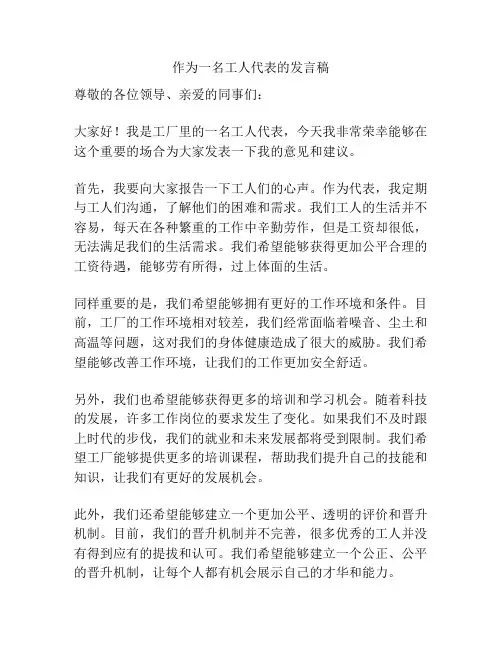 作为一名工人代表的发言稿

尊敬的各位领导、亲爱的同事们：

大家好！我是工厂里的一名工人代表，今天我非常荣幸能够在这个重要的场合为大家发表一下我的意见和建议。

首先，我要向大家报告一下工人们的心声。作为代表，我定期与工人们沟通，了解他们的困难和需求。我们工人的生活并不容易，每天在各种繁重的工作中辛勤劳作，但是工资却很低，无法满足我们的生活需求。我们希望能够获得更加公平合理的工资待遇，能够劳有所得，过上体面的生活。

同样重要的是，我们希望能够拥有更好的工作环境和条件。目前，工厂的工作环境相对较差，我们经常面临着噪音、尘土和高温等问题，这对我们的身体健康造成了很大的威胁。我们希望能够改善工作环境，让我们的工作更加安全舒适。

另外，我们也希望能够获得更多的培训和学习机会。随着科技的发展，许多工作岗位的要求发生了变化。如果我们不及时跟上时代的步伐，我们的就业和未来发展都将受到限制。我们希望工厂能够提供更多的培训课程，帮助我们提升自己的技能和知识，让我们有更好的发展机会。

此外，我们还希望能够建立一个更加公平、透明的评价和晋升机制。目前，我们的晋升机制并不完善，很多优秀的工人并没有得到应有的提拔和认可。我们希望能够建立一个公正、公平的晋升机制，让每个人都有机会展示自己的才华和能力。